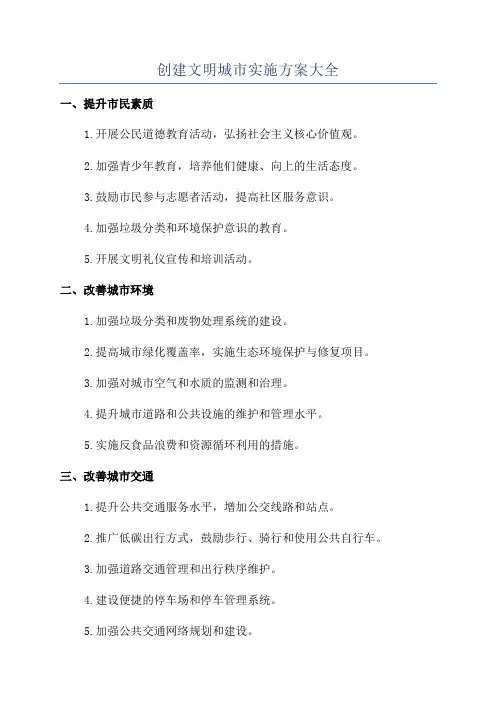 创建文明城市实施方案大全

一、提升市民素质

1. 开展公民道德教育活动，弘扬社会主义核心价值观。

2. 加强青少年教育，培养他们健康、向上的生活态度。

3. 鼓励市民参与志愿者活动，提高社区服务意识。

4. 加强垃圾分类和环境保护意识的教育。

5. 开展文明礼仪宣传和培训活动。

二、改善城市环境

1. 加强垃圾分类和废物处理系统的建设。

2. 提高城市绿化覆盖率，实施生态环境保护与修复项目。

3. 加强对城市空气和水质的监测和治理。

4. 提升城市道路和公共设施的维护和管理水平。

5. 实施反食品浪费和资源循环利用的措施。

三、改善城市交通

1. 提升公共交通服务水平，增加公交线路和站点。

2. 推广低碳出行方式，鼓励步行、骑行和使用公共自行车。

3. 加强道路交通管理和出行秩序维护。

4. 建设便捷的停车场和停车管理系统。

5. 加强公共交通网络规划和建设。